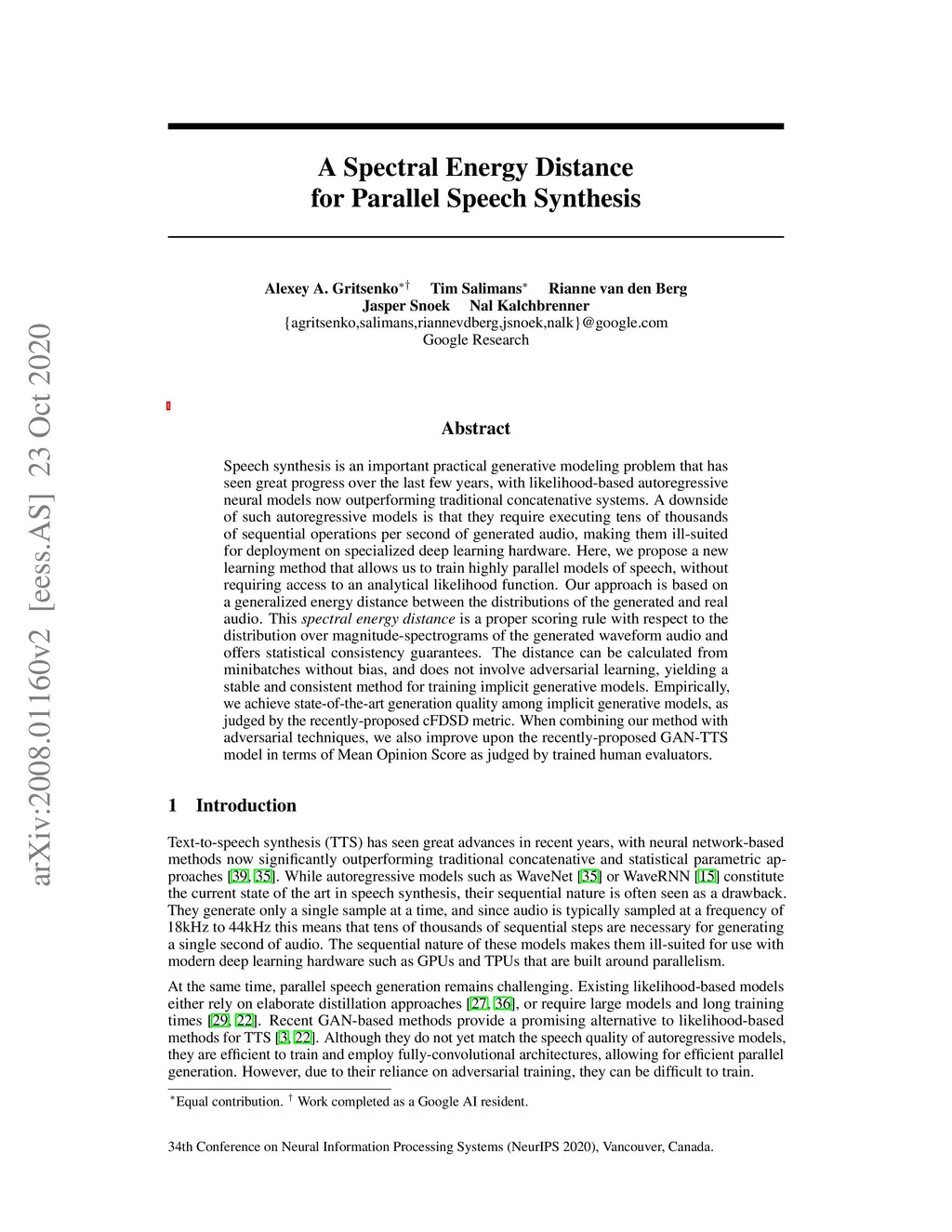 arXiv:2008.01160v2 [eess.AS] 23 Oct 2020

A Spectral Energy Distance for Parallel Speech Synthesis

Alexey A. Gritsenko$^{*\dagger}$ Tim Salimans$^{*}$ Rianne van den Berg
Jasper Snoek Nal Kalchbrenner
{agritsenko,salimans,riannevdberg,jsnoek,nalk}@google.com
Google Research

Abstract

Speech synthesis is an important practical generative modeling problem that has seen great progress over the last few years, with likelihood-based autoregressive neural models now outperforming traditional concatenative systems. A downside of such autoregressive models is that they require executing tens of thousands of sequential operations per second of generated audio, making them ill-suited for deployment on specialized deep learning hardware. Here, we propose a new learning method that allows us to train highly parallel models of speech, without requiring access to an analytical likelihood function. Our approach is based on a generalized energy distance between the distributions of the generated and real audio. This spectral energy distance is a proper scoring rule with respect to the distribution over magnitude-spectrograms of the generated waveform audio and offers statistical consistency guarantees. The distance can be calculated from minibatches without bias, and does not involve adversarial learning, yielding a stable and consistent method for training implicit generative models. Empirically, we achieve state-of-the-art generation quality among implicit generative models, as judged by the recently-proposed cFDSD metric. When combining our method with adversarial techniques, we also improve upon the recently-proposed GAN-TTS model in terms of Mean Opinion Score as judged by trained human evaluators.

1 Introduction

Text-to-speech synthesis (TTS) has seen great advances in recent years, with neural network-based methods now significantly outperforming traditional concatenative and statistical parametric approaches [39, 35]. While autoregressive models such as WaveNet [35] or WaveRNN [15] constitute the current state of the art in speech synthesis, their sequential nature is often seen as a drawback. They generate only a single sample at a time, and since audio is typically sampled at a frequency of 18kHz to 44kHz this means that tens of thousands of sequential steps are necessary for generating a single second of audio. The sequential nature of these models makes them ill-suited for use with modern deep learning hardware such as GPUs and TPUs that are built around parallelism.

At the same time, parallel speech generation remains challenging. Existing likelihood-based models either rely on elaborate distillation approaches [27, 36], or require large models and long training times [29, 22]. Recent GAN-based methods provide a promising alternative to likelihood-based methods for TTS [3, 22]. Although they do not yet match the speech quality of autoregressive models, they are efficient to train and employ fully-convolutional architectures, allowing for efficient parallel generation. However, due to their reliance on adversarial training, they can be difficult to train.

$^{*}$Equal contribution. $^{\dagger}$ Work completed as a Google AI resident.

34th Conference on Neural Information Processing Systems (NeurIPS 2020), Vancouver, Canada.